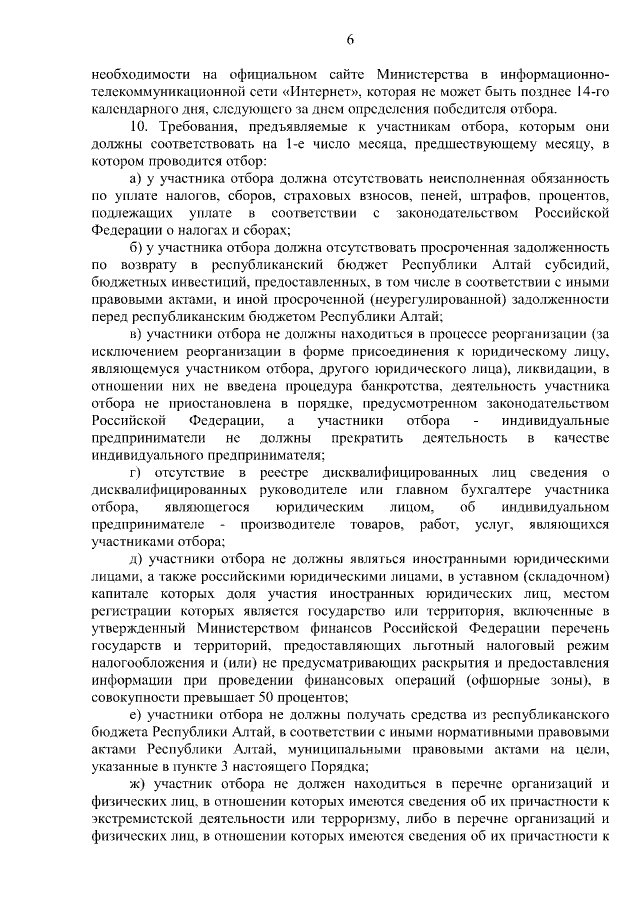 6

необходимости на официальном сайте Министерства в информационно-телекоммуникационной сети «Интернет», которая не может быть позднее 14-го календарного дня, следующего за днем определения победителя отбора.

10. Требования, предъявляемые к участникам отбора, которым они должны соответствовать на 1-е число месяца, предшествующему месяцу, в котором проводится отбор:

а) у участника отбора должна отсутствовать неисполненная обязанность по уплате налогов, сборов, страховых взносов, пеней, штрафов, процентов, подлежащих уплате в соответствии с законодательством Российской Федерации о налогах и сборах;

б) у участника отбора должна отсутствовать просроченная задолженность по возврату в республиканский бюджет Республики Алтай субсидий, бюджетных инвестиций, предоставленных, в том числе в соответствии с иными правовыми актами, и иной просроченной (неурегулированной) задолженности перед республиканским бюджетом Республики Алтай;

в) участники отбора не должны находиться в процессе реорганизации (за исключением реорганизации в форме присоединения к юридическому лицу, являющемуся участником отбора, другого юридического лица), ликвидации, в отношении них не введена процедура банкротства, деятельность участника отбора не приостановлена в порядке, предусмотренном законодательством Российской Федерации, а участники отбора - индивидуальные предприниматели не должны прекратить деятельность в качестве индивидуального предпринимателя;

г) отсутствие в реестре дисквалифицированных лиц сведения о дисквалифицированных руководителе или главном бухгалтере участника отбора, являющегося юридическим лицом, об индивидуальном предпринимателе - производителе товаров, работ, услуг, являющихся участниками отбора;

д) участники отбора не должны являться иностранными юридическими лицами, а также российскими юридическими лицами, в уставном (складочном) капитале которых доля участия иностранных юридических лиц, местом регистрации которых является государство или территория, включенные в утвержденный Министерством финансов Российской Федерации перечень государств и территорий, предоставляющих льготный налоговый режим налогообложения и (или) не предусматривающих раскрытия и предоставления информации при проведении финансовых операций (офшорные зоны), в совокупности превышает 50 процентов;

е) участники отбора не должны получать средства из республиканского бюджета Республики Алтай, в соответствии с иными нормативными правовыми актами Республики Алтай, муниципальными правовыми актами на цели, указанные в пункте 3 настоящего Порядка;

ж) участник отбора не должен находиться в перечне организаций и физических лиц, в отношении которых имеются сведения об их причастности к экстремистской деятельности или терроризму, либо в перечне организаций и физических лиц, в отношении которых имеются сведения об их причастности к